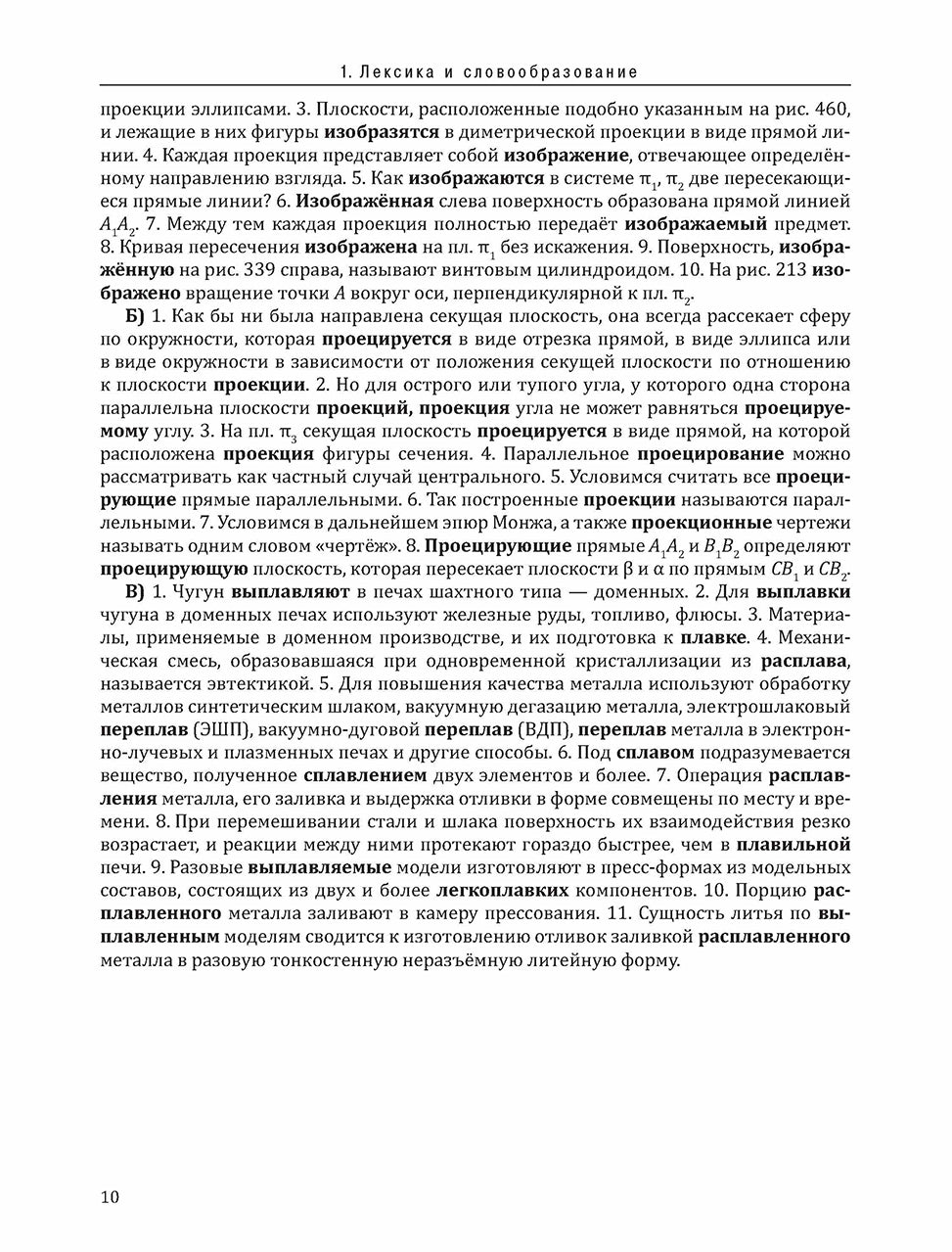 1. Лексика и словообразование

проекции эллипсами. 3. Плоскости, расположенные подобно указанным на рис. 460, и лежащие в них фигуры изобразятся в диметрической проекции в виде прямой линии. 4. Каждая проекция представляет собой изображение, отвечающее определённому направлению взгляда. 5. Как изображаются в системе $\pi_1$, $\pi_2$ две пересекающиеся прямые линии? 6. Изображённая слева поверхность образована прямой линией $A_1A_2$. 7. Между тем каждая проекция полностью передаёт изображаемый предмет. 8. Кривая пересечения изображена на пл. $\pi_1$ без искажения. 9. Поверхность, изображённую на рис. 339 справа, называют винтовым цилиндроидом. 10. На рис. 213 изображено вращение точки A вокруг оси, перпендикулярной к пл. $\pi_2$.

Б) 1. Как бы ни была направлена секущая плоскость, она всегда рассекает сферу по окружности, которая проецируется в виде отрезка прямой, в виде эллипса или в виде окружности в зависимости от положения секущей плоскости по отношению к плоскости проекции. 2. Но для острого или тупого угла, у которого одна сторона параллельна плоскости проекций, проекция угла не может равняться проецируемому углу. 3. На пл. $\pi_3$ секущая плоскость проецируется в виде прямой, на которой расположена проекция фигуры сечения. 4. Параллельное проецирование можно рассматривать как частный случай центрального. 5. Условимся считать все проецирующие прямые параллельными. 6. Так построенные проекции называются параллельными. 7. Условимся в дальнейшем эпюр Монжа, а также проекционные чертежи называть одним словом «чертёж». 8. Проецирующие прямые $A_1A_2$ и $B_1B_2$ определяют проецирующую плоскость, которая пересекает плоскости β и α по прямым $CB_1$ и $CB_2$.

В) 1. Чугун выплавляют в печах шахтного типа — доменных. 2. Для выплавки чугуна в доменных печах используют железные руды, топливо, флюсы. 3. Материалы, применяемые в доменном производстве, и их подготовка к плавке. 4. Механическая смесь, образовавшаяся при одновременной кристаллизации из расплава, называется эвтектикой. 5. Для повышения качества металла используют обработку металлов синтетическим шлаком, вакуумную дегазацию металла, электрошлаковый переплав (ЭШП), вакуумно-дуговой переплав (ВДП), переплав металла в электронно-лучевых и плазменных печах и другие способы. 6. Под сплавом подразумевается вещество, полученное сплавлением двух элементов и более. 7. Операция расплавления металла, его заливка и выдержка отливки в форме совмещены по месту и времени. 8. При перемешивании стали и шлака поверхность их взаимодействия резко возрастает, и реакции между ними протекают гораздо быстрее, чем в плавильной печи. 9. Разовые выплавляемые модели изготовляют в пресс-формах из модельных составов, состоящих из двух и более легкоплавких компонентов. 10. Порцию расплавленного металла заливают в камеру прессования. 11. Сущность литья по выплавленным моделям сводится к изготовлению отливок заливкой расплавленного металла в разовую тонкостенную неразъёмную литейную форму.

10